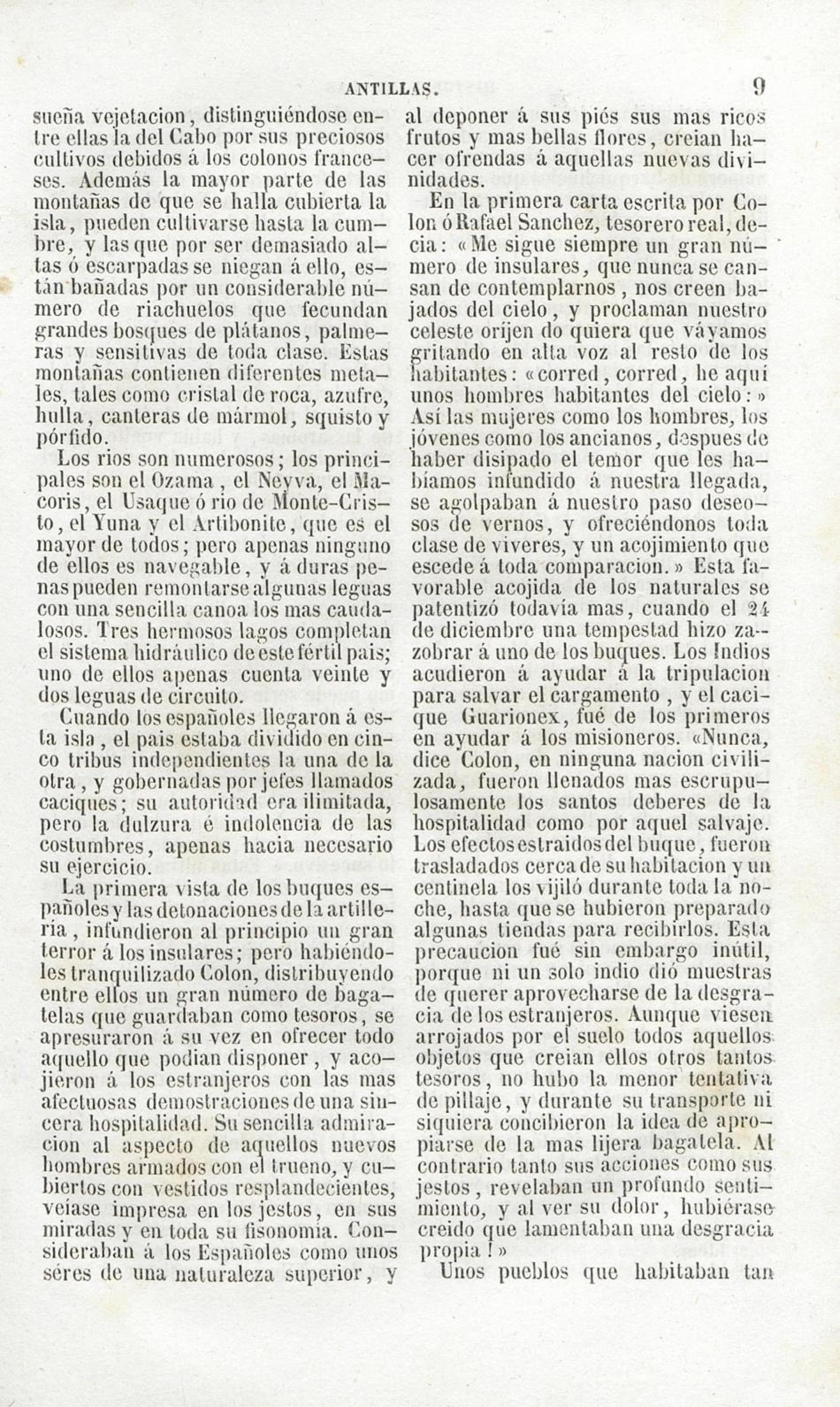 ANTILLAS. 9

sueña vejetacion, distinguiéndose entre ellas la del Cabo por sus preciosos cultivos debidos á los colonos franceses. Además la mayor parte de las montañas de que se halla cubierta la isla, pueden cultivarse hasta la cumbre, y las que por ser demasiado altas ó escarpadas se niegan á ello, están bañadas por un considerable número de riachuelos que fecundan grandes bosques de plátanos, palmeras y sensitivas de toda clase. Estas montañas contienen diferentes metales, tales como cristal de roca, azufre, hulla, canteras de mármol, squisto y pórfido.

Los rios son numerosos; los principales son el Ozama, el Neyva, el Macoris, el Usaque ó rio de Monte-Cristo, el Yuna y el Artibonite, que es el mayor de todos; pero apenas ninguno de ellos es navegable, y á duras penas pueden remontarse algunas leguas con una sencilla canoa los mas caudalosos. Tres hermosos lagos completan el sistema hidráulico de este fértil pais; uno de ellos apenas cuenta veinte y dos leguas de circuito.

Cuando los españoles llegaron á esta isla, el pais estaba dividido en cinco tribus independientes la una de la otra, y gobernadas por jefes llamados caciques; su autoridad era ilimitada, pero la dulzura é indolencia de las costumbres, apenas hacia necesario su ejercicio.

La primera vista de los buques españoles y las detonaciones de la artillería, infundieron al principio un gran terror á los insulares; pero habiéndoles tranquilizado Colon, distribuyendo entre ellos un gran número de bagatelas que guardaban como tesoros, se apresuraron á su vez en ofrecer todo aquello que podian disponer, y acojieron á los estranjeros con las mas afectuosas demostraciones de una sincera hospitalidad. Su sencilla admiracion al aspecto de aquellos nuevos hombres armados con el trueno, y cubiertos con vestidos resplandecientes, veíase impresa en los jestos, en sus miradas y en toda su fisonomia. Consideraban á los Españoles como unos séres de una naturaleza superior, y al deponer á sus piés sus mas ricos frutos y mas bellas flores, creian hacer ofrendas á aquellas nuevas divinidades.

En la primera carta escrita por Colon ó Rafael Sanchez, tesorero real, decia: «Me sigue siempre un gran número de insulares, que nunca se cansan de contemplarnos, nos creen bajados del cielo, y proclaman nuestro celeste oríjen do quiera que váyamos gritando en alta voz al resto de los habitantes: «corred, corred, he aqui unos hombres habitantes del cielo:» Así las mujeres como los hombres, los jóvenes como los ancianos, despues de haber disipado el temor que les habíamos infundido á nuestra llegada, se agolpaban á nuestro paso deseosos de vernos, y ofreciéndonos toda clase de viveres, y un acojimiento que escede á toda comparacion.» Esta favorable acojida de los naturales se patentizó todavía mas, cuando el 24 de diciembre una tempestad hizo zazobrar á uno de los buques. Los Indios acudieron á ayudar á la tripulacion para salvar el cargamento, y el cacique Guarionex, fué de los primeros en ayudar á los misioneros. «Nunca, dice Colon, en ninguna nacion civilizada, fueron llenados mas escrupulosamente los santos deberes de la hospitalidad como por aquel salvaje. Los efectos estraidos del buque, fueron trasladados cerca de su habitacion y un centinela los vijiló durante toda la noche, hasta que se hubieron preparado algunas tiendas para recibirlos. Esta precaucion fué sin embargo inútil, porque ni un solo indio dió muestras de querer aprovecharse de la desgracia de los estranjeros. Aunque viesen arrojados por el suelo todos aquellos objetos que creian ellos otros tantos tesoros, no hubo la menor tentativa de pillaje, y durante su transporte ni siquiera concibieron la idea de apropiarse de la mas lijera bagatela. Al contrario tanto sus acciones como sus jestos, revelaban un profundo sentimiento, y al ver su dolor, hubiérase creido que lamentaban una desgracia propia!»

Unos pueblos que habitaban tan